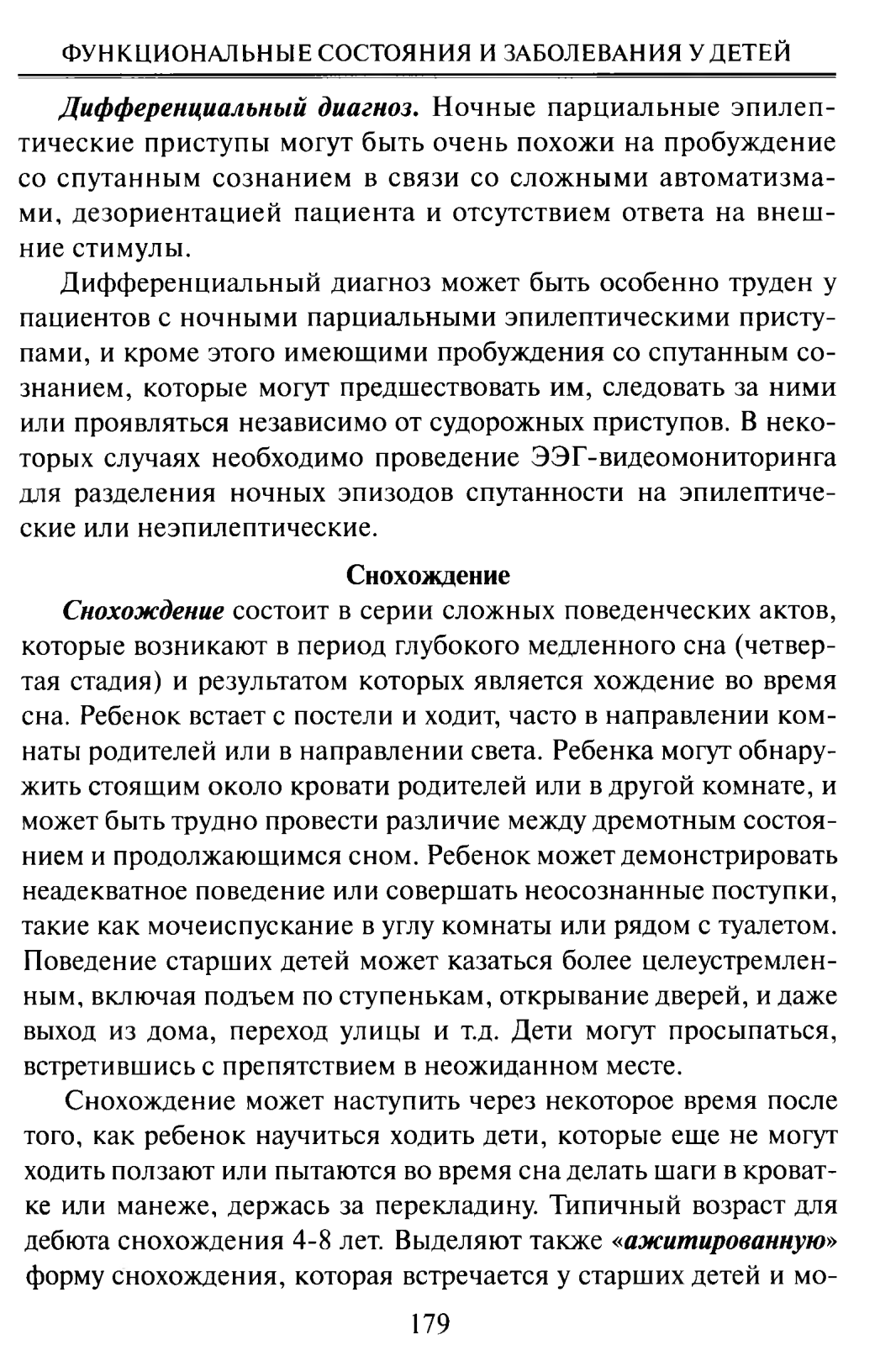 ФУНКЦИОНАЛЬНЫЕ СОСТОЯНИЯ И ЗАБОЛЕВАНИЯ У ДЕТЕЙ

Дифференциальный диагноз. Ночные парциальные эпилептические приступы могут быть очень похожи на пробуждение со спутанным сознанием в связи со сложными автоматизмами, дезориентацией пациента и отсутствием ответа на внешние стимулы.

Дифференциальный диагноз может быть особенно труден у пациентов с ночными парциальными эпилептическими приступами, и кроме этого имеющими пробуждения со спутанным сознанием, которые могут предшествовать им, следовать за ними или проявляться независимо от судорожных приступов. В некоторых случаях необходимо проведение ЭЭГ-видеомониторинга для разделения ночных эпизодов спутанности на эпилептические или неэпилептические.

Снохождение

Снохождение состоит в серии сложных поведенческих актов, которые возникают в период глубокого медленного сна (четвертая стадия) и результатом которых является хождение во время сна. Ребенок встает с постели и ходит, часто в направлении комнаты родителей или в направлении света. Ребенка могут обнаружить стоящим около кровати родителей или в другой комнате, и может быть трудно провести различие между дремотным состоянием и продолжающимся сном. Ребенок может демонстрировать неадекватное поведение или совершать неосознанные поступки, такие как мочеиспускание в углу комнаты или рядом с туалетом. Поведение старших детей может казаться более целеустремленным, включая подъем по ступенькам, открывание дверей, и даже выход из дома, переход улицы и т.д. Дети могут просыпаться, встретившись с препятствием в неожиданном месте.

Снохождение может наступить через некоторое время после того, как ребенок научиться ходить дети, которые еще не могут ходить ползают или пытаются во время сна делать шаги в кроватке или манеже, держась за перекладину. Типичный возраст для дебюта снохождения 4-8 лет. Выделяют также «ажитированную» форму снохождения, которая встречается у старших детей и мо-

179